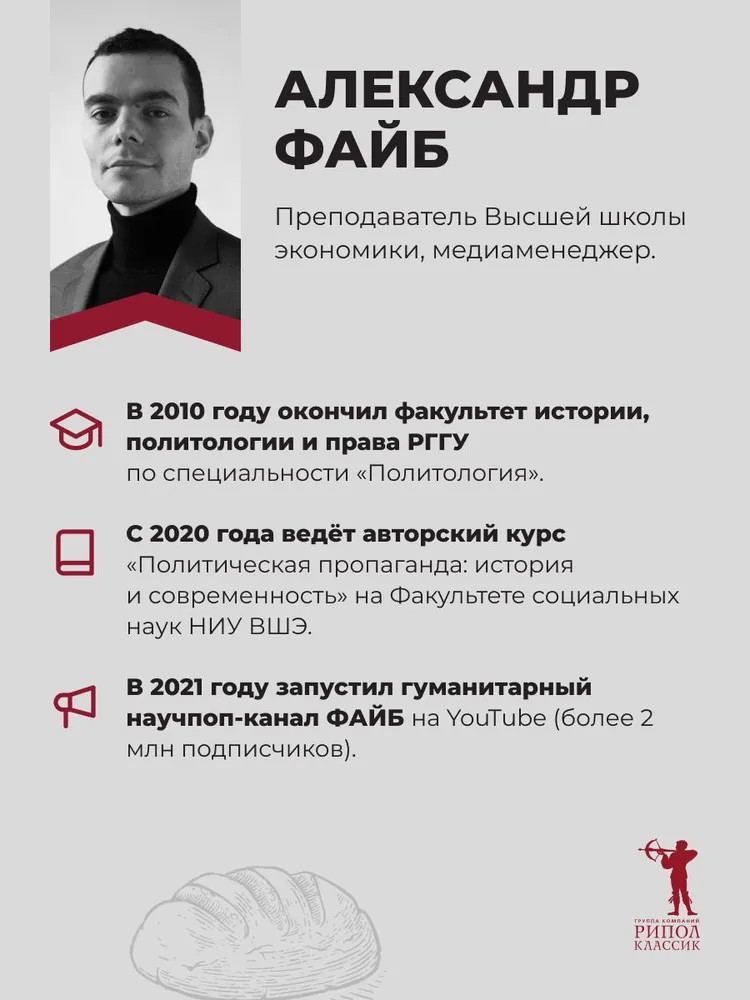 АЛЕКСАНДР ФАЙБ

Преподаватель Высшей школы экономики, медиаменеджер.

В 2010 году окончил факультет истории, политологии и права РГГУ по специальности «Политология».

С 2020 года ведёт авторский курс «Политическая пропаганда: история и современность» на Факультете социальных наук НИУ ВШЭ.

В 2021 году запустил гуманитарный научпоп-канал ФАЙБ на YouTube (более 2 млн подписчиков).

ГРУППА КОМПАНИЙ
РИПОЛ
КЛАССИК